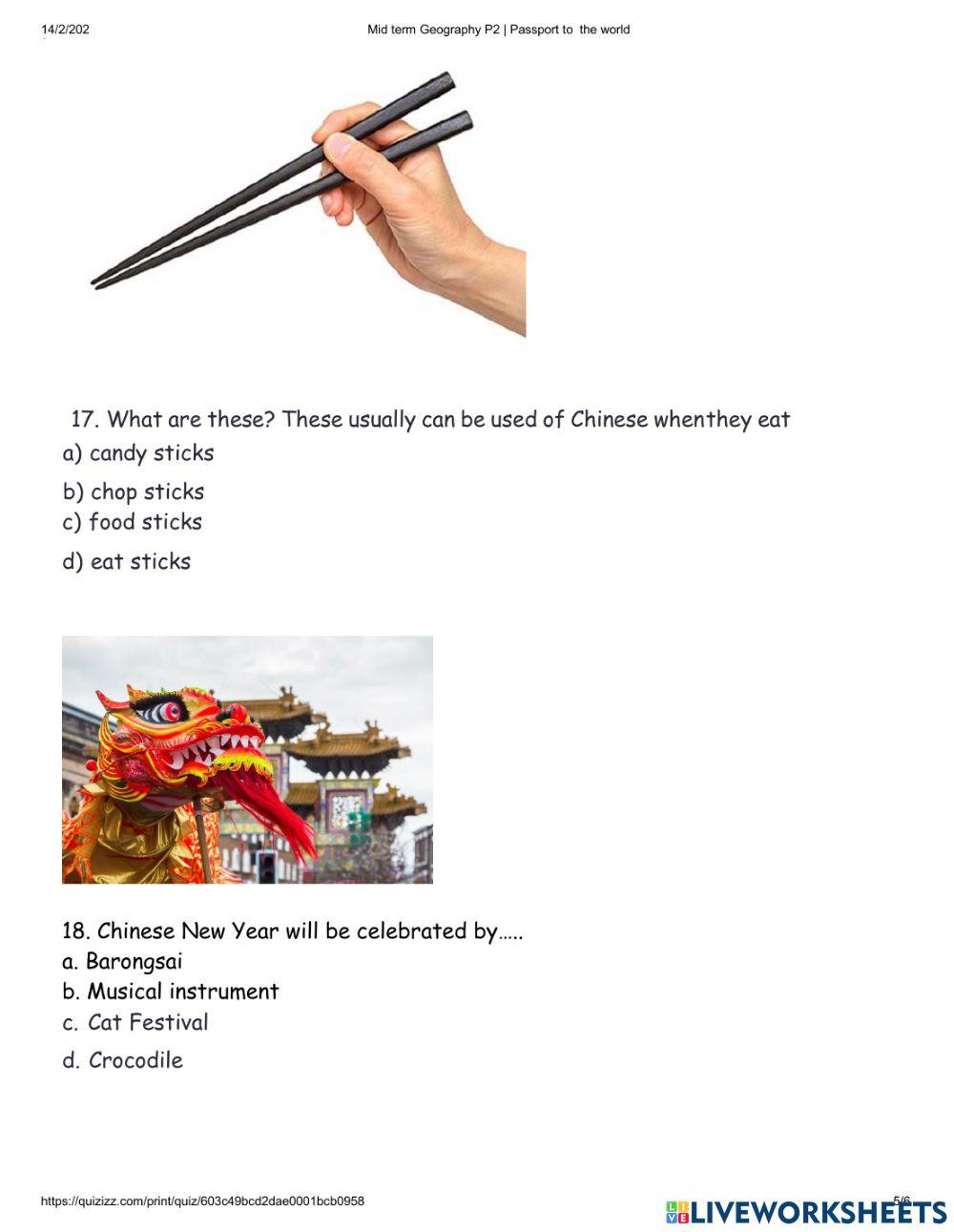 14/2/202

Mid term Geography P2 | Passport to the world

17. What are these? These usually can be used of Chinese whenthey eat
a) candy sticks
b) chop sticks
c) food sticks
d) eat sticks

18. Chinese New Year will be celebrated by.....
a. Barongsai
b. Musical instrument
c. Cat Festival
d. Crocodile

https://quizizz.com/print/quiz/603c49bcd2dae0001bcb0958

5/6

LIVEWORKSHEETS